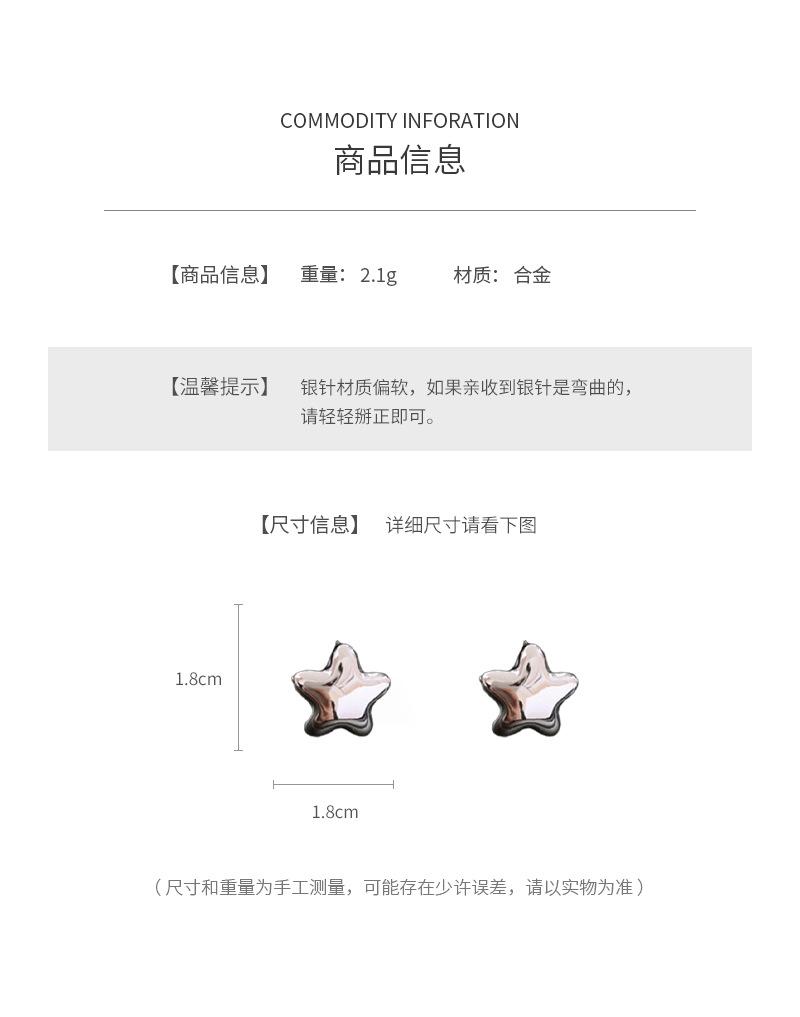 COMMODITY INFORATION
商品信息

【商品信息】 重量：2.1g 材质：合金

【温馨提示】 银针材质偏软，如果亲收到银针是弯曲的，请轻轻掰正即可。

【尺寸信息】 详细尺寸请看下图

1.8cm

1.8cm

（尺寸和重量为手工测量，可能存在少许误差，请以实物为准）